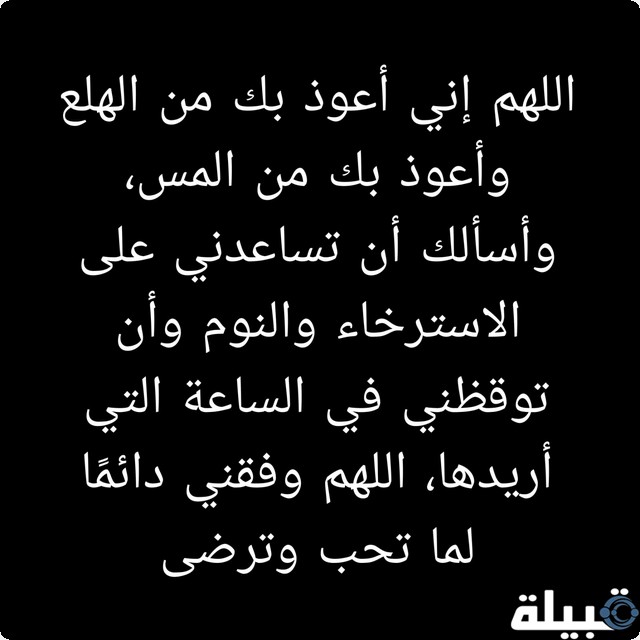 اللهم إني أعوذ بك من الهلع وأعوذ بك من المس، وأسألك أن تساعدني على الاسترخاء والنوم وأن توقظني في الساعة التي أريدها، اللهم وفقني دائمًا لما تحب وترضى

قبيلة